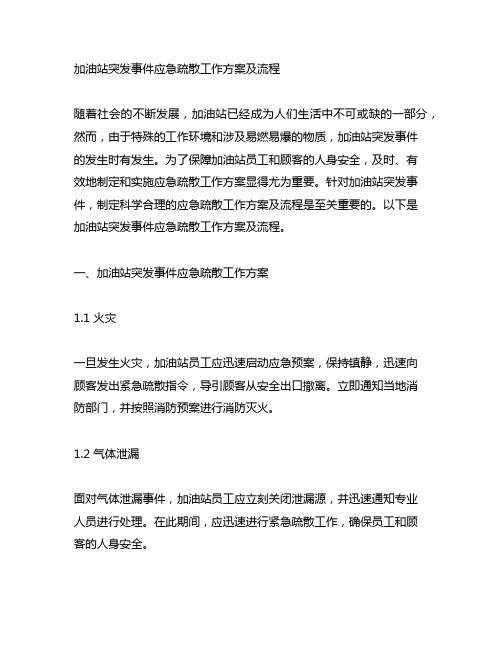 加油站突发事件应急疏散工作方案及流程

随着社会的不断发展，加油站已经成为人们生活中不可或缺的一部分，然而，由于特殊的工作环境和涉及易燃易爆的物质，加油站突发事件的发生时有发生。为了保障加油站员工和顾客的人身安全，及时、有效地制定和实施应急疏散工作方案显得尤为重要。针对加油站突发事件，制定科学合理的应急疏散工作方案及流程是至关重要的。以下是加油站突发事件应急疏散工作方案及流程。

一、加油站突发事件应急疏散工作方案

1.1 火灾

一旦发生火灾，加油站员工应迅速启动应急预案，保持镇静，迅速向顾客发出紧急疏散指令，导引顾客从安全出口撤离。立即通知当地消防部门，并按照消防预案进行消防灭火。

1.2 气体泄漏

面对气体泄漏事件，加油站员工应立刻关闭泄漏源，并迅速通知专业人员进行处理。在此期间，应迅速进行紧急疏散工作，确保员工和顾客的人身安全。